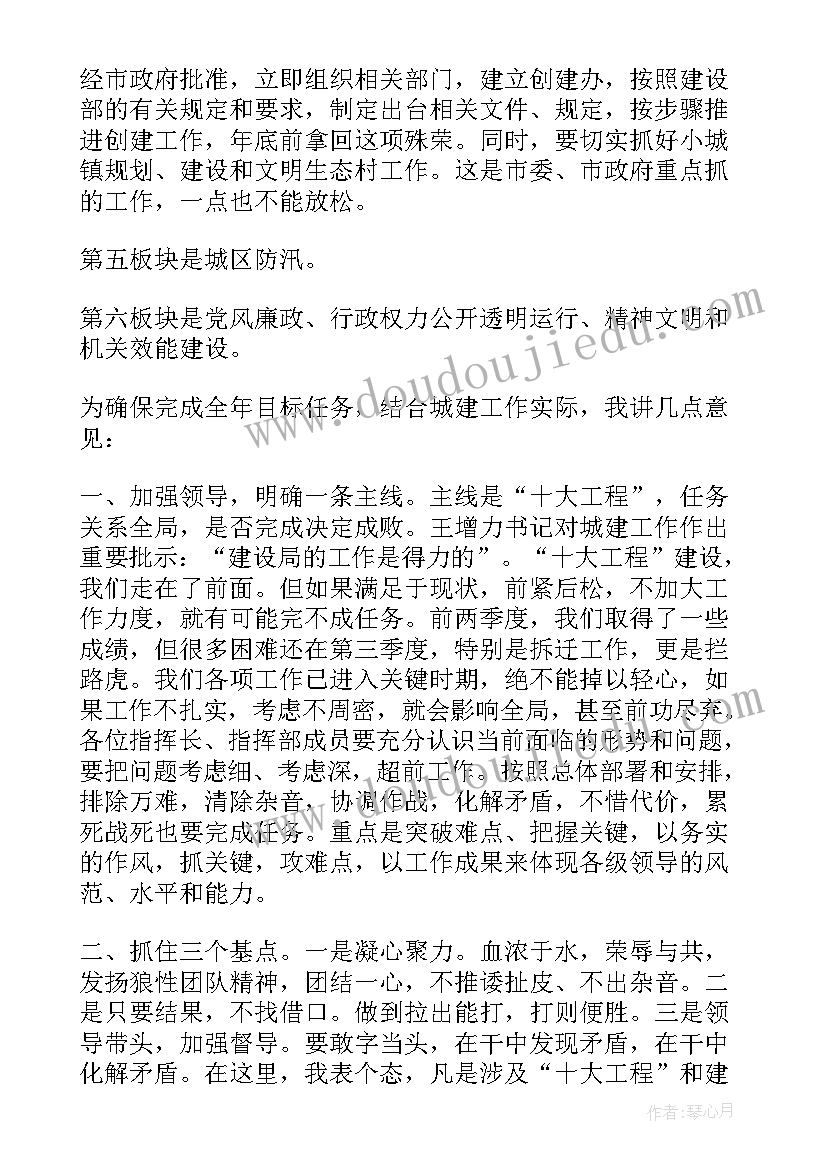 经市政府批准，立即组织相关部门，建立创建办，按照建设部的有关规定和要求，制定出台相关文件、规定，按步骤推进创建工作，年底前拿回这项殊荣。同时，要切实抓好小城镇规划、建设和文明生态村工作。这是市委、市政府重点抓的工作，一点也不能放松。

第五板块是城区防汛。

第六板块是党风廉政、行政权力公开透明运行、精神文明和机关效能建设。

为确保完成全年目标任务，结合城建工作实际，我讲几点意见：

一、加强领导，明确一条主线。主线是“十大工程”，任务关系全局，是否完成决定成败。王增力书记对城建工作作出重要批示：“建设局的工作是得力的”。“十大工程”建设，我们走在了前面。但如果满足于现状，前紧后松，不加大工作力度，就有可能完不成任务。前两季度，我们取得了一些成绩，但很多困难还在第三季度，特别是拆迁工作，更是拦路虎。我们各项工作已进入关键时期，绝不能掉以轻心，如果工作不扎实，考虑不周密，就会影响全局，甚至前功尽弃。各位指挥长、指挥部成员要充分认识当前面临的形势和问题，要把问题考虑细、考虑深，超前工作。按照总体部署和安排，排除万难，清除杂音，协调作战，化解矛盾，不惜代价，累死战死也要完成任务。重点是突破难点、把握关键，以务实的作风，抓关键，攻难点，以工作成果来体现各级领导的风范、水平和能力。

二、抓住三个基点。一是凝心聚力。血浓于水，荣辱与共，发扬狼性团队精神，团结一心，不推诿扯皮、不出杂音。二是只要结果，不找借口。做到拉出能打，打则便胜。三是领导带头，加强督导。要敢字当头，在干中发现矛盾，在干中化解矛盾。在这里，我表个态，凡是涉及“十大工程”和建

www.doudoujiedu.com

作者：琴心月